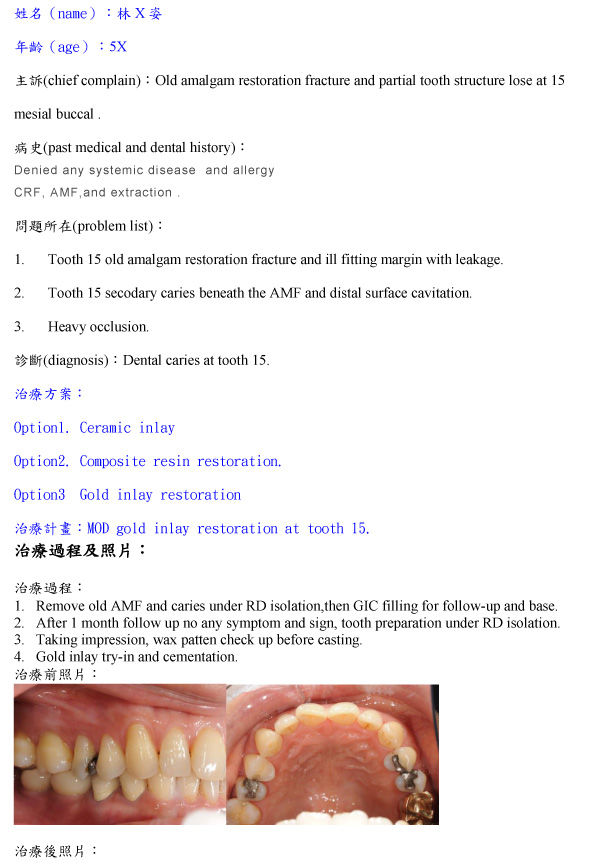 姓名（name）：林 X 姿

年齡（age）：5X

主訴(chief complain)：Old amalgam restoration fracture and partial tooth structure lose at 15 mesial buccal .

病史(past medical and dental history)：
Denied any systemic disease and allergy
CRF, AMF,and extraction .

問題所在(problem list)：

1. Tooth 15 old amalgam restoration fracture and ill fitting margin with leakage.

2. Tooth 15 secodary caries beneath the AMF and distal surface cavitation.

3. Heavy occlusion.

診斷(diagnosis)：Dental caries at tooth 15.

治療方案：

Option1. Ceramic inlay

Option2. Composite resin restoration.

Option3 Gold inlay restoration

治療計畫：MOD gold inlay restoration at tooth 15.

治療過程及照片：

治療過程：
1. Remove old AMF and caries under RD isolation,then GIC filling for follow-up and base.
2. After 1 month follow up no any symptom and sign, tooth preparation under RD isolation.
3. Taking impression, wax patten check up before casting.
4. Gold inlay try-in and cementation.
治療前照片：

治療後照片：